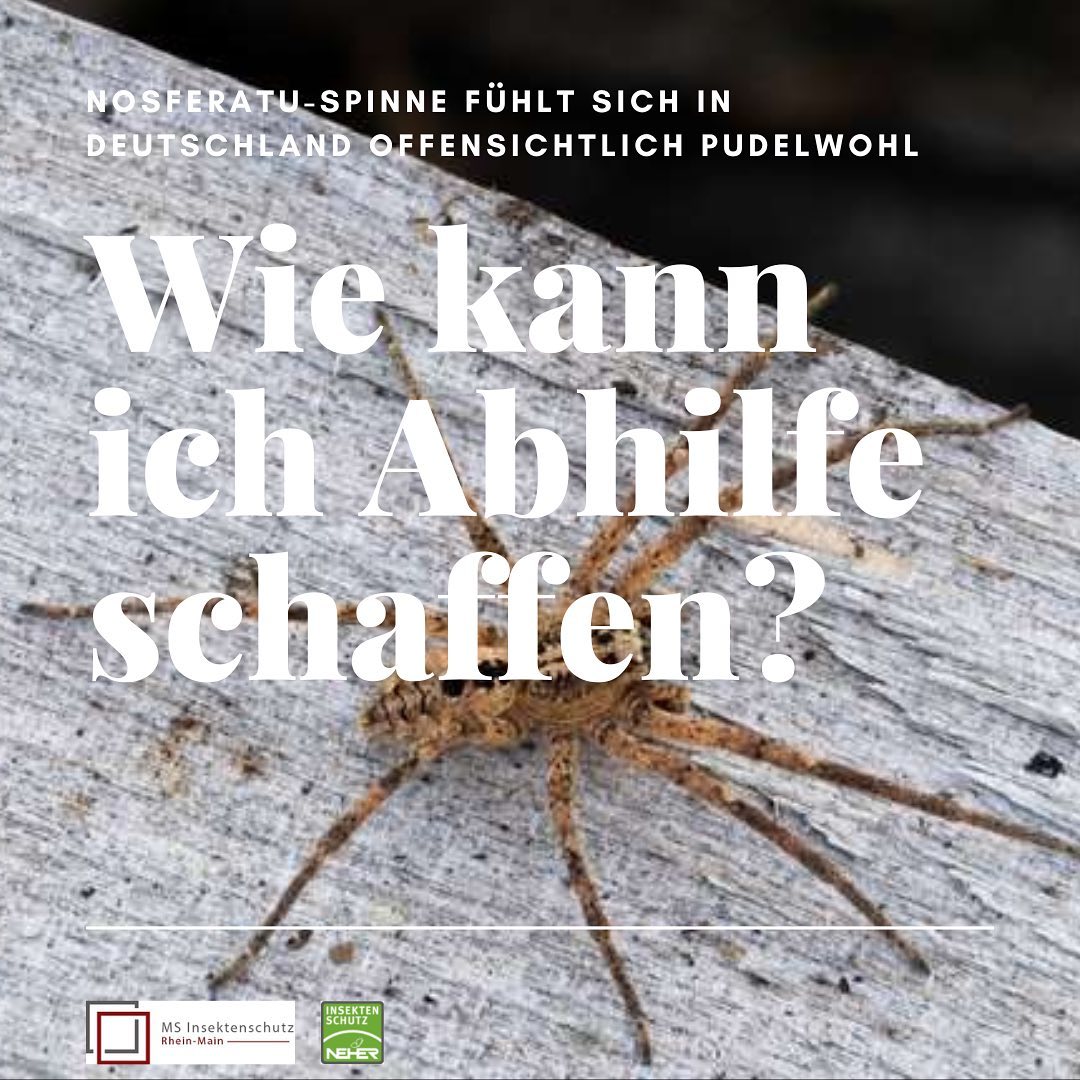 NOSFERATU-SPINNE FÜHLT SICH IN DEUTSCHLAND OFFENSICHTLICH PUDELWOHL

Wie kann ich Abhilfe schaffen?

MS Insektenschutz Rhein-Main

INSEKTEN SCHUTZ NEHER